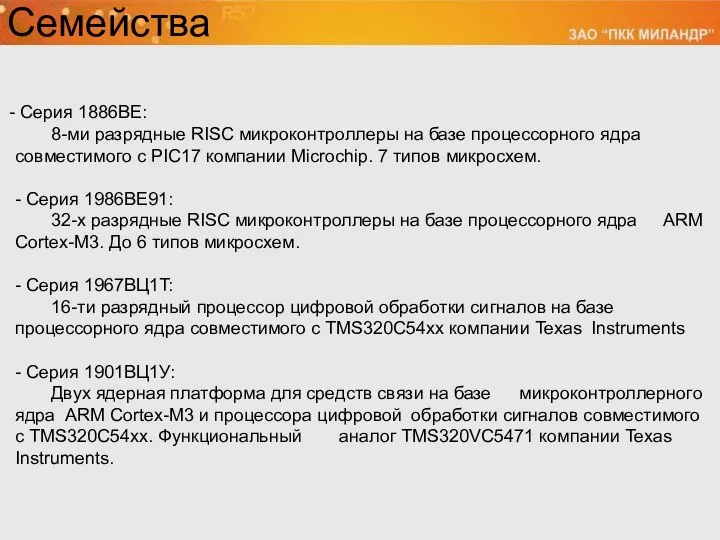 Семейства

ЗАО "ПКК МИЛАНДР"

- Серия 1886ВЕ:
8-ми разрядные RISC микроконтроллеры на базе процессорного ядра совместимого с PIC17 компании Microchip. 7 типов микросхем.

- Серия 1986ВЕ91:
32-х разрядные RISC микроконтроллеры на базе процессорного ядра ARM Cortex-M3. До 6 типов микросхем.

- Серия 1967ВЦ1Т:
16-ти разрядный процессор цифровой обработки сигналов на базе процессорного ядра совместимого с TMS320C54xx компании Texas Instruments

- Серия 1901ВЦ1У:
Двух ядерная платформа для средств связи на базе микроконтроллерного ядра ARM Cortex-M3 и процессора цифровой обработки сигналов совместимого с TMS320C54xx. Функциональный аналог TMS320VC5471 компании Texas Instruments.